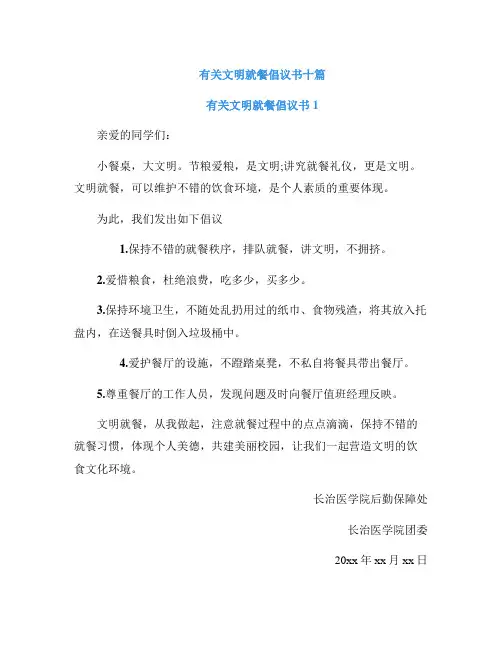 有关文明就餐倡议书十篇

有关文明就餐倡议书 1

亲爱的同学们：

小餐桌，大文明。节粮爱粮，是文明;讲究就餐礼仪，更是文明。文明就餐，可以维护不错的饮食环境，是个人素质的重要体现。

为此，我们发出如下倡议

1.保持不错的就餐秩序，排队就餐，讲文明，不拥挤。

2.爱惜粮食，杜绝浪费，吃多少，买多少。

3.保持环境卫生，不随处乱扔用过的纸巾、食物残渣，将其放入托盘内，在送餐具时倒入垃圾桶中。

4.爱护餐厅的设施，不蹬踏桌凳，不私自将餐具带出餐厅。

5.尊重餐厅的工作人员，发现问题及时向餐厅值班经理反映。

文明就餐，从我做起，注意就餐过程中的点点滴滴，保持不错的就餐习惯，体现个人美德，共建美丽校园，让我们一起营造文明的饮食文化环境。

长治医学院后勤保障处

长治医学院团委

20xx 年 xx 月 xx 日